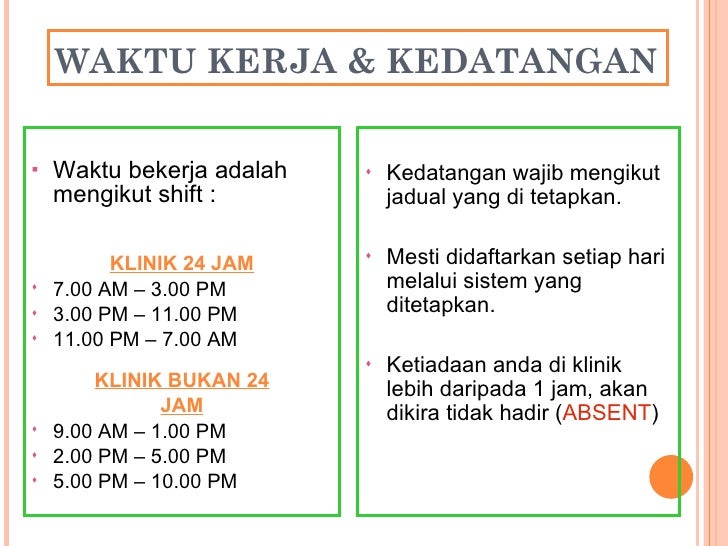 WAKTU KERJA & KEDATANGAN

Waktu bekerja adalah mengikut shift :

KLINIK 24 JAM

7.00 AM – 3.00 PM
3.00 PM – 11.00 PM
11.00 PM – 7.00 AM

KLINIK BUKAN 24 JAM

9.00 AM – 1.00 PM
2.00 PM – 5.00 PM
5.00 PM – 10.00 PM

Kedatangan wajib mengikut jadual yang di tetapkan.

Mesti didaftarkan setiap hari melalui sistem yang ditetapkan.

Ketiadaan anda di klinik lebih daripada 1 jam, akan dikira tidak hadir (ABSENT)